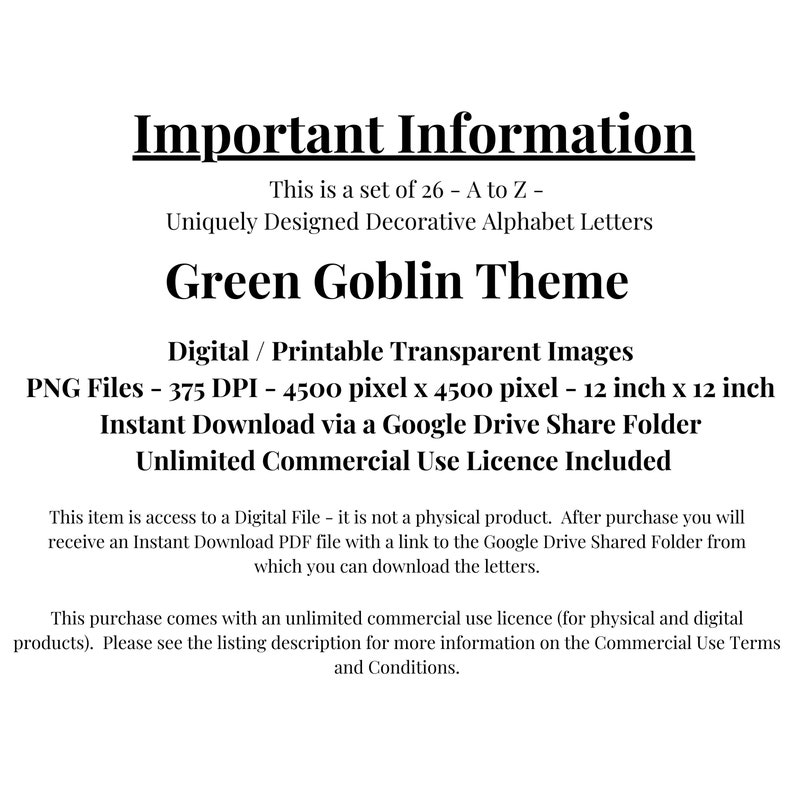 Important Information

This is a set of 26 - A to Z -
Uniquely Designed Decorative Alphabet Letters

Green Goblin Theme

Digital / Printable Transparent Images
PNG Files - 375 DPI - 4500 pixel x 4500 pixel - 12 inch x 12 inch
Instant Download via a Google Drive Share Folder
Unlimited Commercial Use Licence Included

This item is access to a Digital File - it is not a physical product. After purchase you will receive an Instant Download PDF file with a link to the Google Drive Shared Folder from which you can download the letters.

This purchase comes with an unlimited commercial use licence (for physical and digital products). Please see the listing description for more information on the Commercial Use Terms and Conditions.